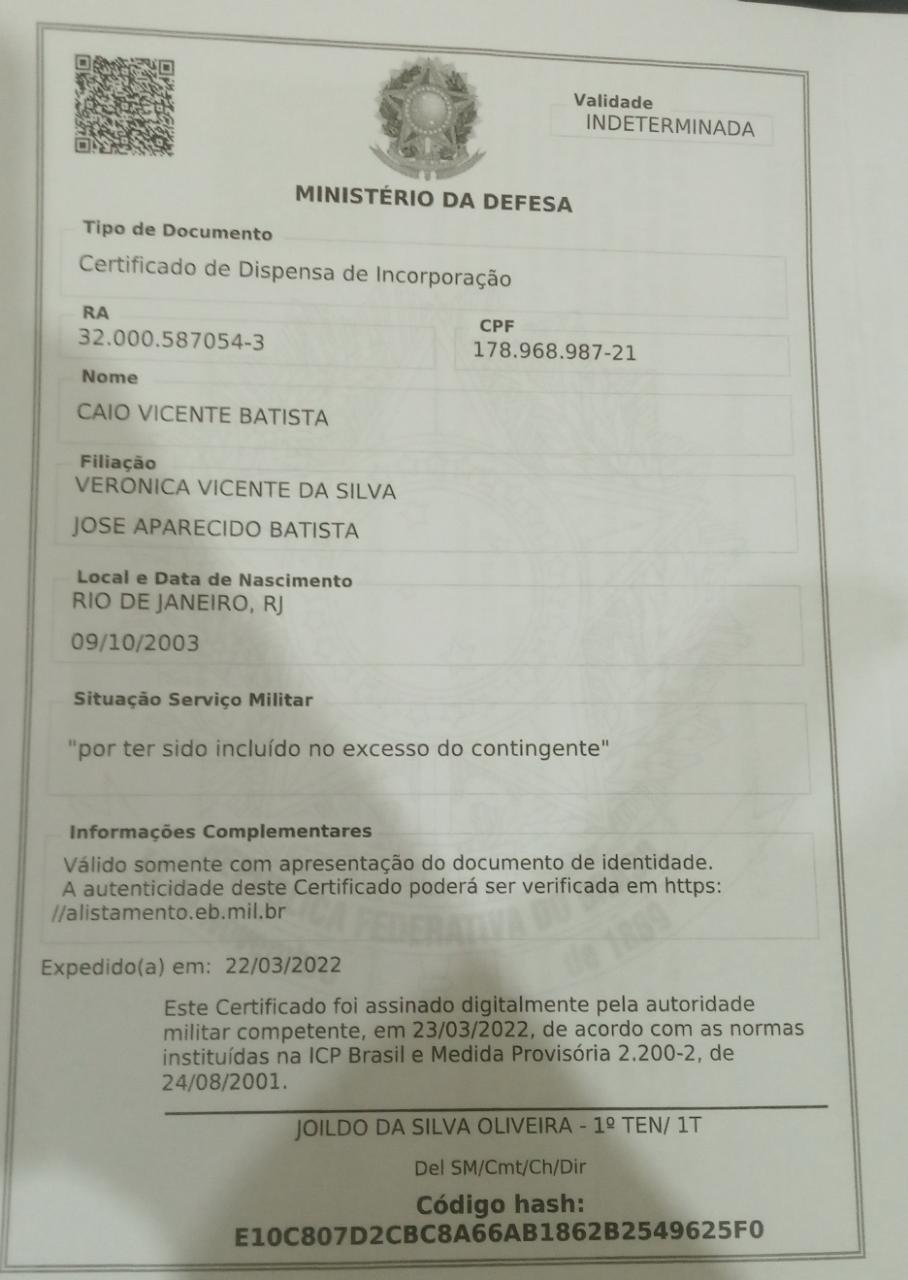 Validade
INDETERMINADA

MINISTÉRIO DA DEFESA

Tipo de Documento
Certificado de Dispensa de Incorporação

RA
32.000.587054-3

CPF
178.968.987-21

Nome
CAIO VICENTE BATISTA

Filiação
VERONICA VICENTE DA SILVA
JOSE APARECIDO BATISTA

Local e Data de Nascimento
RIO DE JANEIRO, RJ
09/10/2003

Situação Serviço Militar
"por ter sido incluído no excesso do contingente"

Informações Complementares
Válido somente com apresentação do documento de identidade. A autenticidade deste Certificado poderá ser verificada em https: //alistamento.eb.mil.br

Expedido(a) em: 22/03/2022

Este Certificado foi assinado digitalmente pela autoridade militar competente, em 23/03/2022, de acordo com as normas instituídas na ICP Brasil e Medida Provisória 2.200-2, de 24/08/2001.

JOILDO DA SILVA OLIVEIRA - 1º TEN/ 1T
Del SM/Cmt/Ch/Dir

Código hash:
E10C807D2CBC8A66AB1862B2549625F0